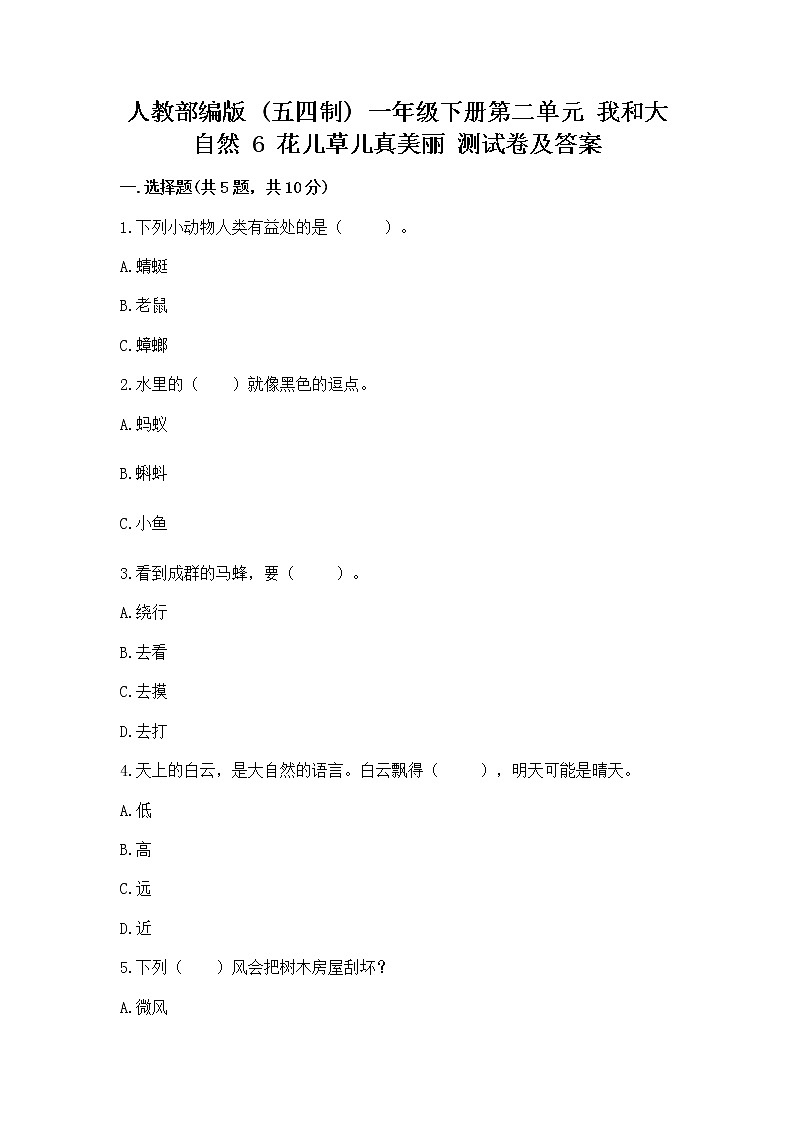 人教部编版（五四制）一年级下册第二单元 我和大自然 6 花儿草儿真美丽 测试卷及答案

一.选择题(共5题，共10分)

1.下列小动物人类有益处的是（　　）。

A.蜻蜓

B.老鼠

C.蟑螂

2.水里的（　　）就像黑色的逗点。

A.蚂蚁

B.蝌蚪

C.小鱼

3.看到成群的马蜂，要（　　）。

A.绕行

B.去看

C.去摸

D.去打

4.天上的白云，是大自然的语言。白云飘得（　　），明天可能是晴天。

A.低

B.高

C.远

D.近

5.下列（　　）风会把树木房屋刮坏？

A.微风